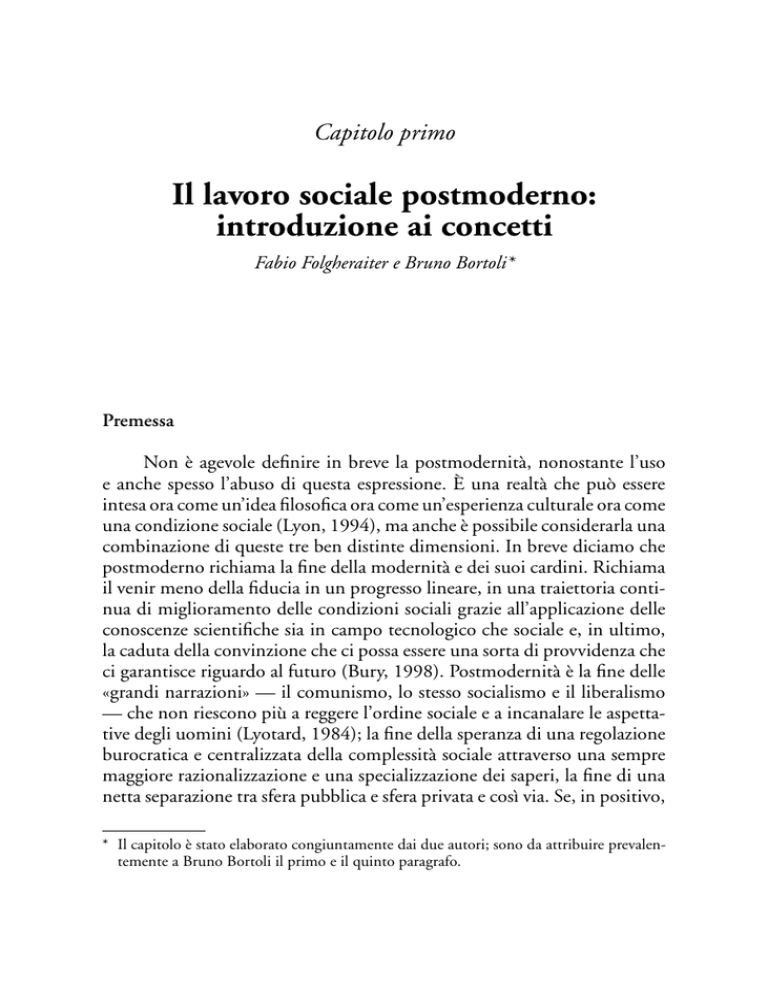 Capitolo primo

Il lavoro sociale postmoderno: introduzione ai concetti

Fabio Folgheraiter e Bruno Bortoli*

Premessa

Non è agevole definire in breve la postmodernità, nonostante l'uso e anche spesso l'abuso di questa espressione. È una realtà che può essere intesa ora come un'idea filosofica ora come un'esperienza culturale ora come una condizione sociale (Lyon, 1994), ma anche è possibile considerarla una combinazione di queste tre ben distinte dimensioni. In breve diciamo che postmoderno richiama la fine della modernità e dei suoi cardini. Richiama il venir meno della fiducia in un progresso lineare, in una traiettoria continua di miglioramento delle condizioni sociali grazie all'applicazione delle conoscenze scientifiche sia in campo tecnologico che sociale e, in ultimo, la caduta della convinzione che ci possa essere una sorta di provvidenza che ci garantisce riguardo al futuro (Bury, 1998). Postmodernità è la fine delle «grandi narrazioni» — il comunismo, lo stesso socialismo e il liberalismo — che non riescono più a reggere l'ordine sociale e a incanalare le aspettative degli uomini (Lyotard, 1984); la fine della speranza di una regolazione burocratica e centralizzata della complessità sociale attraverso una sempre maggiore razionalizzazione e una specializzazione dei saperi, la fine di una netta separazione tra sfera pubblica e sfera privata e così via. Se, in positivo,

* Il capitolo è stato elaborato congiuntamente dai due autori; sono da attribuire prevalentemente a Bruno Bortoli il primo e il quinto paragrafo.